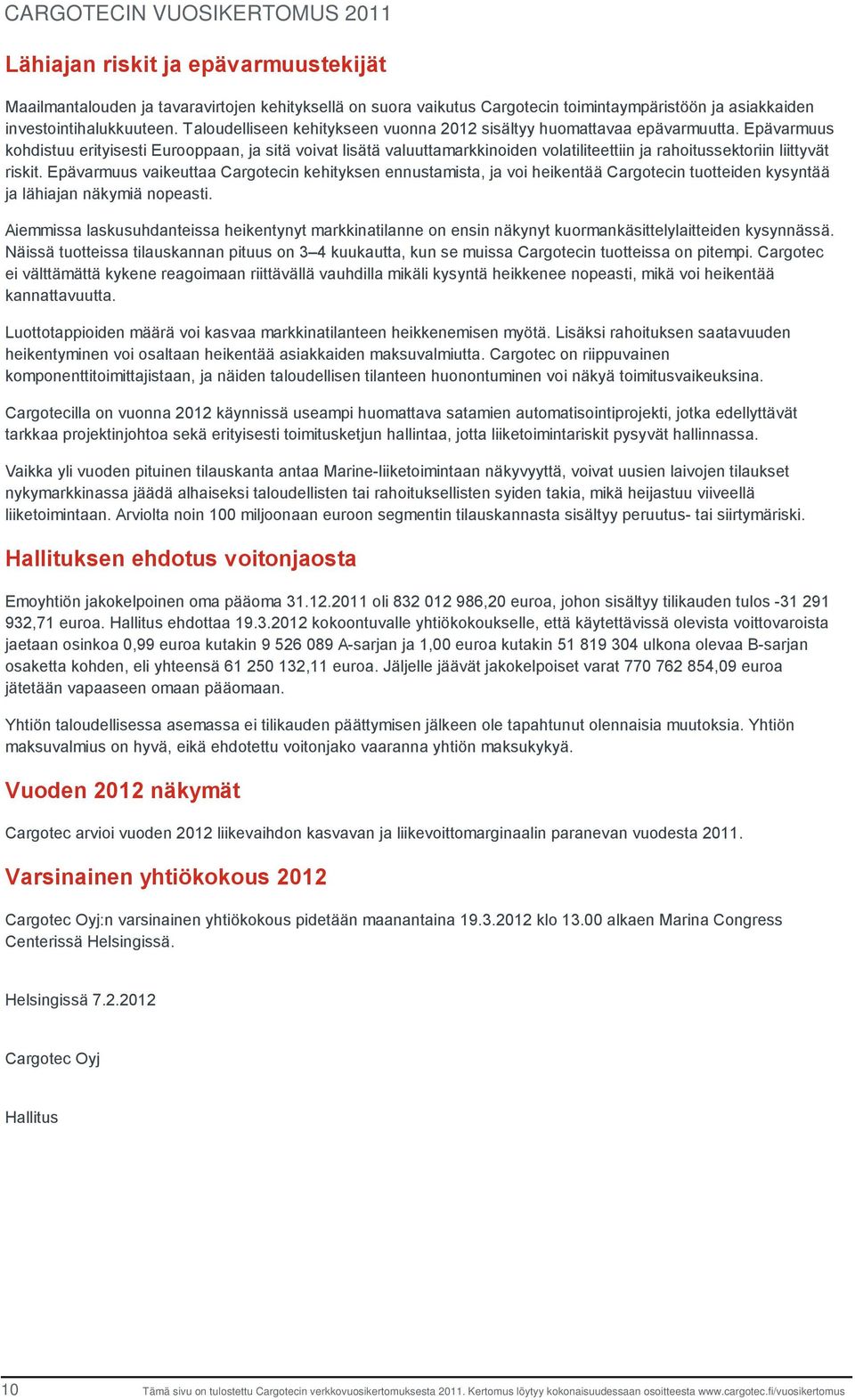 CARGOTECIN VUOSIKERTOMUS 2011

Lähiajan riskit ja epävarmuustekijät

Maailmantalouden ja tavaravirtojen kehityksellä on suora vaikutus Cargotecin toimintaympäristöön ja asiakkaiden investointihalukkuuteen. Taloudelliseen kehitykseen vuonna 2012 sisältyy huomattavaa epävarmuutta. Epävarmuus kohdistuu erityisesti Eurooppaan, ja sitä voivat lisätä valuuttamarkkinoiden volatiliteettiin ja rahoitussektoriin liittyvät riskit. Epävarmuus vaikeuttaa Cargotecin kehityksen ennustamista, ja voi heikentää Cargotecin tuotteiden kysyntää ja lähiajan näkymiä nopeasti.

Aiemmissa laskusuhdanteissa heikentynyt markkinatilanne on ensin näkynyt kuormankäsittelylaitteiden kysynnässä. Näissä tuotteissa tilauskannan pituus on 3–4 kuukautta, kun se muissa Cargotecin tuotteissa on pitempi. Cargotec ei välttämättä kykene reagoimaan riittävällä vauhdilla mikäli kysyntä heikkenee nopeasti, mikä voi heikentää kannattavuutta.

Luottotappioiden määrä voi kasvaa markkinatilanteen heikkenemisen myötä. Lisäksi rahoituksen saatavuuden heikentyminen voi osaltaan heikentää asiakkaiden maksuvalmiutta. Cargotec on riippuvainen komponenttitoimittajistaan, ja näiden taloudellisen tilanteen huonontuminen voi näkyä toimitusvaikeuksina.

Cargotecilla on vuonna 2012 käynnissä useampi huomattava satamien automatisointiprojekti, jotka edellyttävät tarkkaa projektinjohtoa sekä erityisesti toimitusketjun hallintaa, jotta liiketoimintariskit pysyvät hallinnassa.

Vaikka yli vuoden pituinen tilauskanta antaa Marine-liiketoimintaan näkyvyyttä, voivat uusien laivojen tilaukset nykymarkkinassa jäädä alhaiseksi taloudellisten tai rahoituksellisten syiden takia, mikä heijastuu viiveellä liiketoimintaan. Arviolta noin 100 miljoonaan euroon segmentin tilauskannasta sisältyy peruutus- tai siirtymäriski.

Hallituksen ehdotus voitonjaosta

Emoyhtiön jakokelpoinen oma pääoma 31.12.2011 oli 832 012 986,20 euroa, johon sisältyy tilikauden tulos -31 291 932,71 euroa. Hallitus ehdottaa 19.3.2012 kokoontuvalle yhtiökokoukselle, että käytettävissä olevista voittovaroista jaetaan osinkoa 0,99 euroa kutakin 9 526 089 A-sarjan ja 1,00 euroa kutakin 51 819 304 ulkona olevaa B-sarjan osaketta kohden, eli yhteensä 61 250 132,11 euroa. Jäljelle jäävät jakokelpoiset varat 770 762 854,09 euroa jätetään vapaaseen omaan pääomaan.

Yhtiön taloudellisessa asemassa ei tilikauden päättymisen jälkeen ole tapahtunut olennaisia muutoksia. Yhtiön maksuvalmius on hyvä, eikä ehdotettu voitonjako vaaranna yhtiön maksukykyä.

Vuoden 2012 näkymät

Cargotec arvioi vuoden 2012 liikevaihdon kasvavan ja liikevoittomarginaalin paranevan vuodesta 2011.

Varsinainen yhtiökokous 2012

Cargotec Oyj:n varsinainen yhtiökokous pidetään maanantaina 19.3.2012 klo 13.00 alkaen Marina Congress Centerissä Helsingissä.

Helsingissä 7.2.2012

Cargotec Oyj

Hallitus

10 Tämä sivu on tulostettu Cargotecin verkkovuosikertomuksesta 2011. Kertomus löytyy kokonaisuudessaan osoitteesta www.cargotec.fi/vuosikertomus